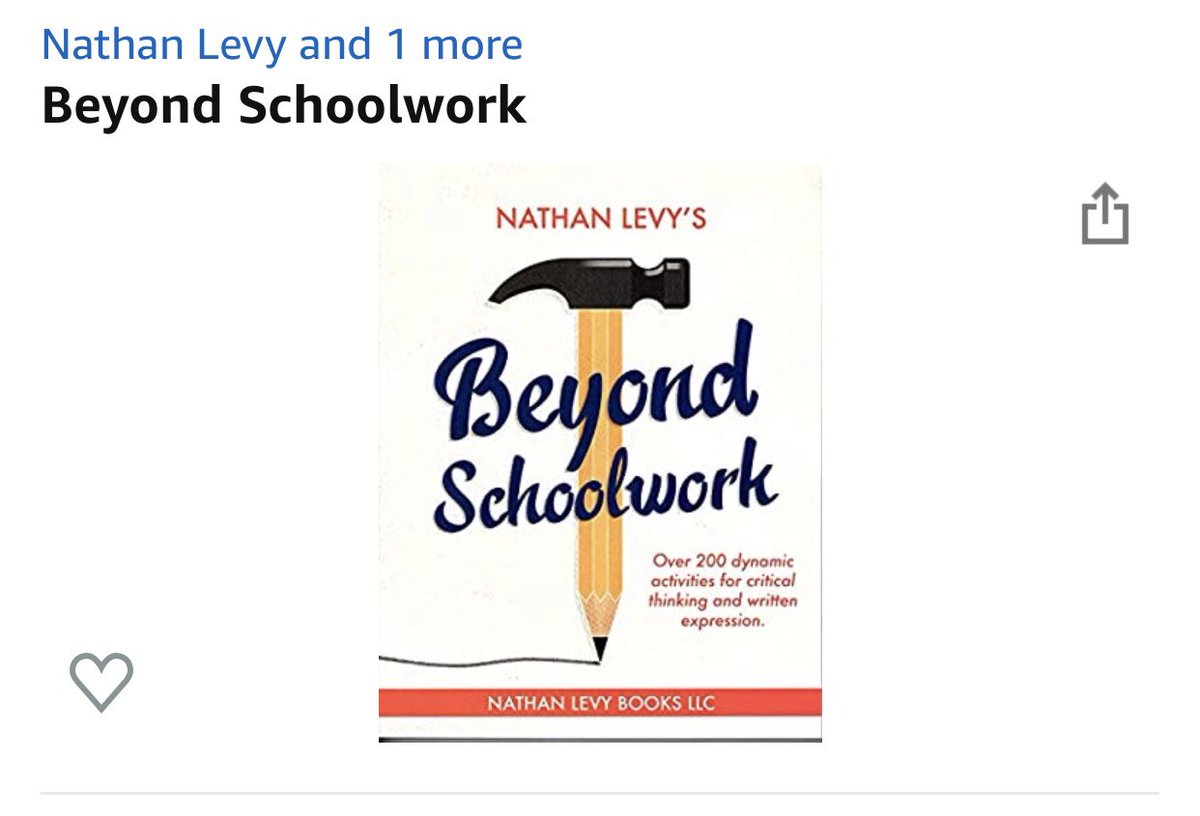 Nathan Levy and 1 more
Beyond Schoolwork

NATHAN LEVY'S

Beyond Schoolwork

Over 200 dynamic activities for critical thinking and written expression.

NATHAN LEVY BOOKS LLC